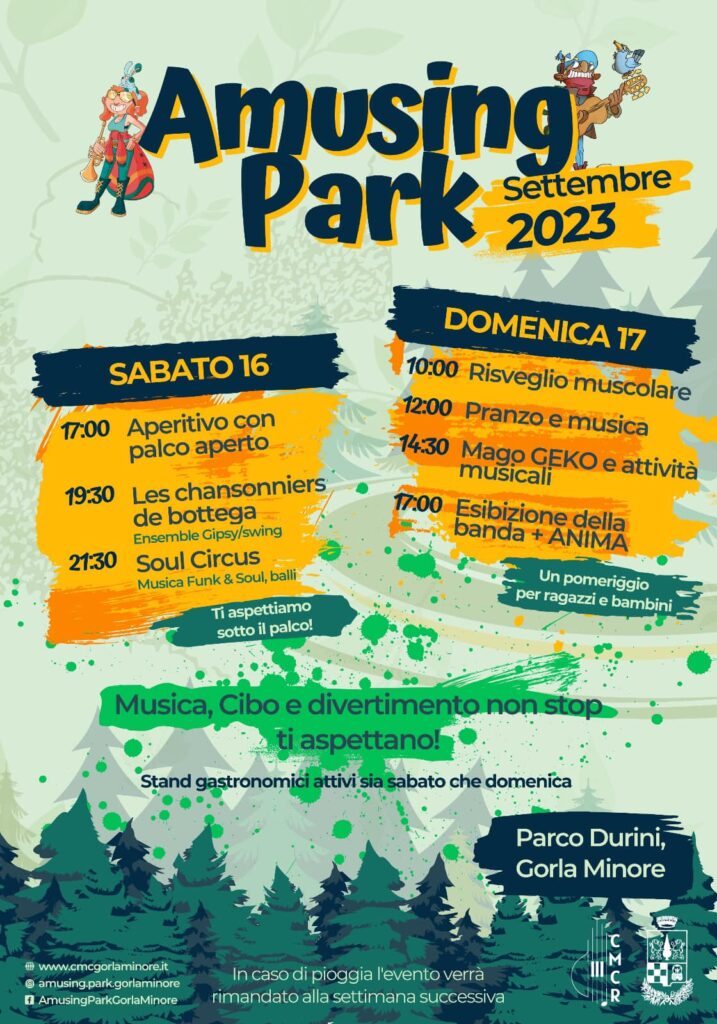 Amusing Park

Settembre 2023

SABATO 16

17:00 Aperitivo con palco aperto

19:30 Les chansonniers de bottega
Ensemble Gipsy/swing

21:30 Soul Circus
Musica Funk & Soul, balli

Ti aspettiamo sotto il palco!

DOMENICA 17

10:00 Risveglio muscolare

12:00 Pranzo e musica

14:30 Mago GEKO e attività musicali

17:00 Esibizione della banda + ANIMA

Un pomeriggio per ragazzi e bambini

Musica, Cibo e divertimento non stop ti aspettano!

Stand gastronomici attivi sia sabato che domenica

Parco Durini, Gorla Minore

www.cmcgorlaminore.it
amusing.park.gorlaminore
AmusingParkGorlaMinore

In caso di pioggia l'evento verrà rimandato alla settimana successiva

CMCR